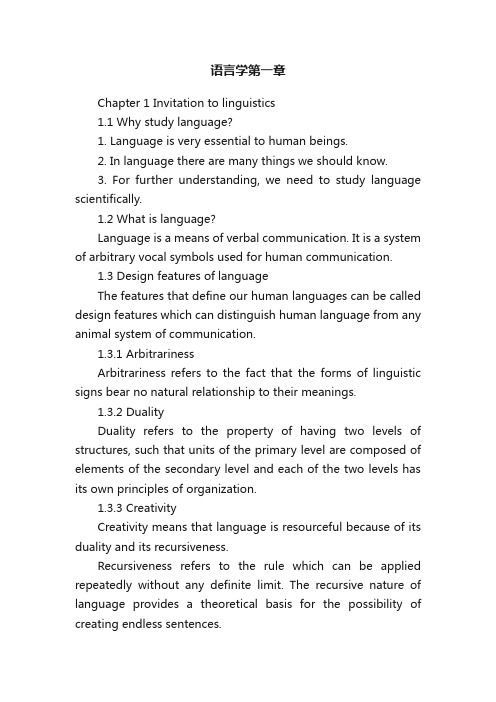 语言学第一章

Chapter 1 Invitation to linguistics

1.1 Why study language?

1. Language is very essential to human beings.

2. In language there are many things we should know.

3. For further understanding, we need to study language scientifically.

1.2 What is language?

Language is a means of verbal communication. It is a system of arbitrary vocal symbols used for human communication.

1.3 Design features of language

The features that define our human languages can be called design features which can distinguish human language from any animal system of communication.

1.3.1 Arbitrariness

Arbitrariness refers to the fact that the forms of linguistic signs bear no natural relationship to their meanings.

1.3.2 Duality

Duality refers to the property of having two levels of structures, such that units of the primary level are composed of elements of the secondary level and each of the two levels has its own principles of organization.

1.3.3 Creativity

Creativity means that language is resourceful because of its duality and its recursiveness.

Recursiveness refers to the rule which can be applied repeatedly without any definite limit. The recursive nature of language provides a theoretical basis for the possibility of creating endless sentences.